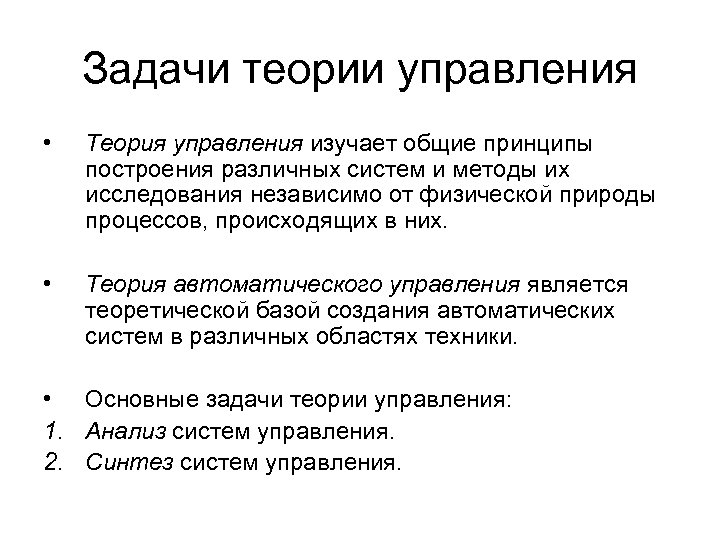 Задачи теории управления

• Теория управления изучает общие принципы построения различных систем и методы их исследования независимо от физической природы процессов, происходящих в них.

• Теория автоматического управления является теоретической базой создания автоматических систем в различных областях техники.

• Основные задачи теории управления:
1. Анализ систем управления.
2. Синтез систем управления.